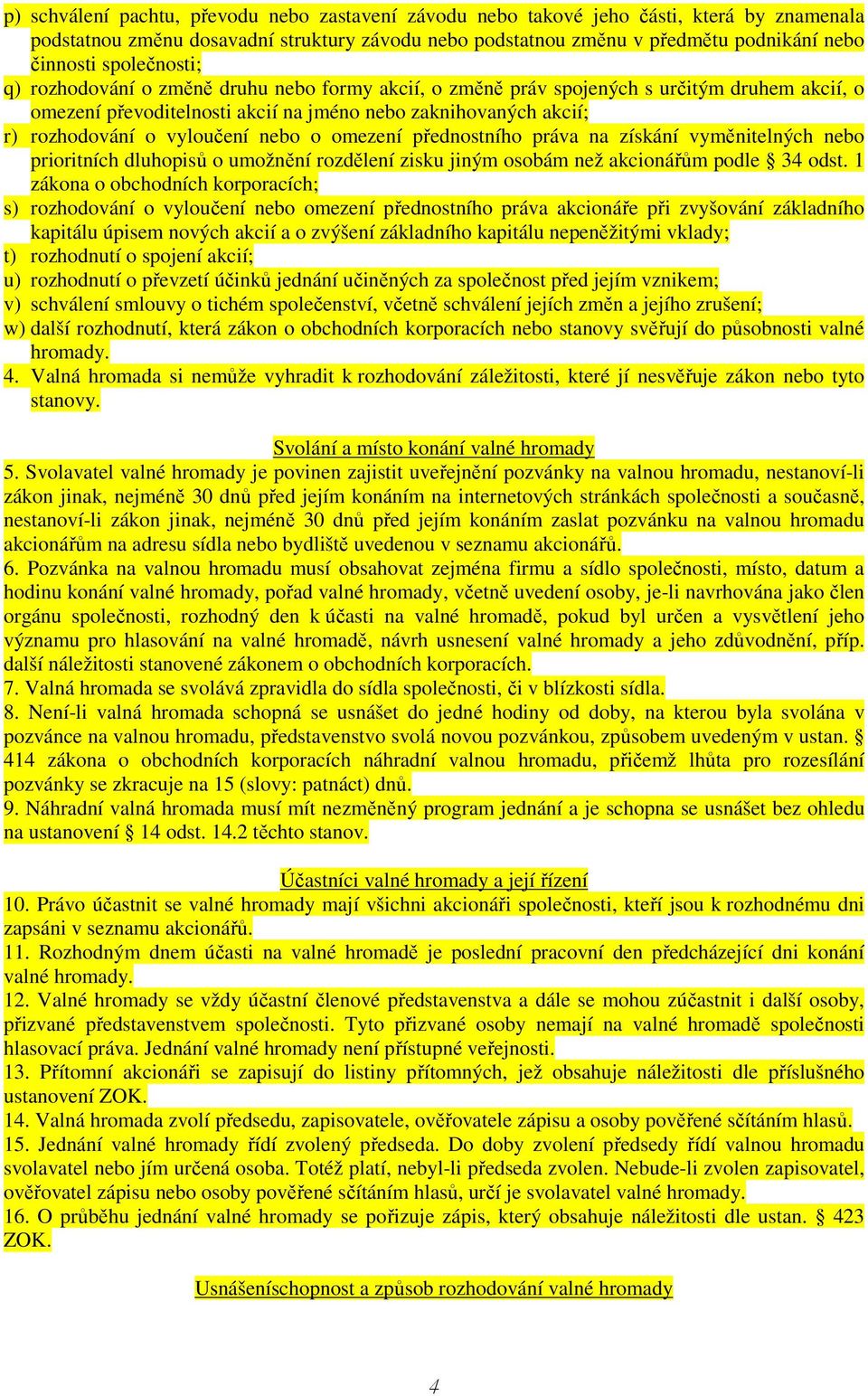 p) schválení pachtu, převodu nebo zastavení závodu nebo takové jeho části, která by znamenala podstatnou změnu dosavadní struktury závodu nebo podstatnou změnu v předmětu podnikání nebo činnosti společnosti;
q) rozhodování o změně druhu nebo formy akcií, o změně práv spojených s určitým druhem akcií, o omezení převoditelnosti akcií na jméno nebo zaknihovaných akcií;
r) rozhodování o vyloučení nebo o omezení přednostního práva na získání vyměnitelných nebo prioritních dluhopisů o umožnění rozdělení zisku jiným osobám než akcionářům podle § 34 odst. 1 zákona o obchodních korporacích;
s) rozhodování o vyloučení nebo omezení přednostního práva akcionáře při zvyšování základního kapitálu úpisem nových akcií a o zvýšení základního kapitálu nepeněžitými vklady;
t) rozhodnutí o spojení akcií;
u) rozhodnutí o převzetí účinků jednání učiněných za společnost před jejím vznikem;
v) schválení smlouvy o tichém společenství, včetně schválení jejích změn a jejího zrušení;
w) další rozhodnutí, která zákon o obchodních korporacích nebo stanovy svěřují do působnosti valné hromady.
4. Valná hromada si nemůže vyhradit k rozhodování záležitosti, které jí nesvěřuje zákon nebo tyto stanovy.

Svolání a místo konání valné hromady
5. Svolavatel valné hromady je povinen zajistit uveřejnění pozvánky na valnou hromadu, nestanoví-li zákon jinak, nejméně 30 dnů před jejím konáním na internetových stránkách společnosti a současně, nestanoví-li zákon jinak, nejméně 30 dnů před jejím konáním zaslat pozvánku na valnou hromadu akcionářům na adresu sídla nebo bydliště uvedenou v seznamu akcionářů.
6. Pozvánka na valnou hromadu musí obsahovat zejména firmu a sídlo společnosti, místo, datum a hodinu konání valné hromady, pořad valné hromady, včetně uvedení osoby, je-li navrhována jako člen orgánu společnosti, rozhodný den k účasti na valné hromadě, pokud byl určen a vysvětlení jeho významu pro hlasování na valné hromadě, návrh usnesení valné hromady a jeho zdůvodnění, příp. další náležitosti stanovené zákonem o obchodních korporacích.
7. Valná hromada se svolává zpravidla do sídla společnosti, či v blízkosti sídla.
8. Není-li valná hromada schopná se usnášet do jedné hodiny od doby, na kterou byla svolána v pozvánce na valnou hromadu, představenstvo svolá novou pozvánkou, způsobem uvedeným v ustan. § 414 zákona o obchodních korporacích náhradní valnou hromadu, přičemž lhůta pro rozesílání pozvánky se zkracuje na 15 (slovy: patnáct) dnů.
9. Náhradní valná hromada musí mít nezměněný program jednání a je schopna se usnášet bez ohledu na ustanovení § 14 odst. 14.2 těchto stanov.

Účastníci valné hromady a její řízení
10. Právo účastnit se valné hromady mají všichni akcionáři společnosti, kteří jsou k rozhodnému dni zapsáni v seznamu akcionářů.
11. Rozhodným dnem účasti na valné hromadě je poslední pracovní den předcházející dni konání valné hromady.
12. Valné hromady se vždy účastní členové představenstva a dále se mohou zúčastnit i další osoby, přizvané představenstvem společnosti. Tyto přizvané osoby nemají na valné hromadě společnosti hlasovací práva. Jednání valné hromady není přístupné veřejnosti.
13. Přítomní akcionáři se zapisují do listiny přítomných, jež obsahuje náležitosti dle příslušného ustanovení ZOK.
14. Valná hromada zvolí předsedu, zapisovatele, ověřovatele zápisu a osoby pověřené sčítáním hlasů.
15. Jednání valné hromady řídí zvolený předseda. Do doby zvolení předsedy řídí valnou hromadu svolavatel nebo jím určená osoba. Totéž platí, nebyl-li předseda zvolen. Nebude-li zvolen zapisovatel, ověřovatel zápisu nebo osoby pověřené sčítáním hlasů, určí je svolavatel valné hromady.
16. O průběhu jednání valné hromady se pořizuje zápis, který obsahuje náležitosti dle ustan. § 423 ZOK.

Usnášeníschopnost a způsob rozhodování valné hromady

4